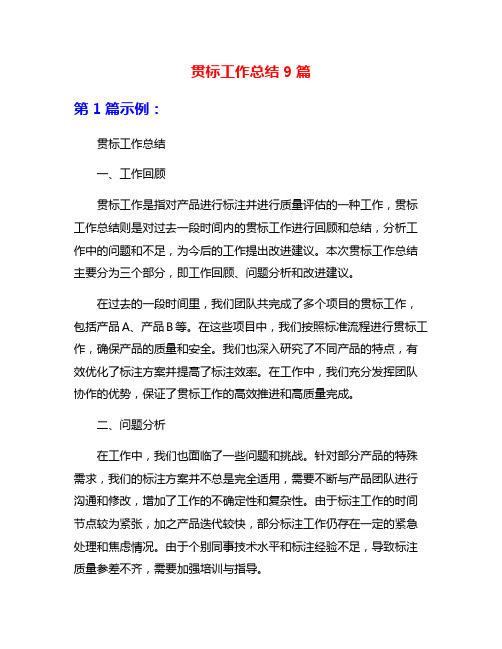 贯标工作总结 9 篇

第 1 篇示例：

贯标工作总结

一、工作回顾

贯标工作是指对产品进行标注并进行质量评估的一种工作，贯标工作总结则是对过去一段时间内的贯标工作进行回顾和总结，分析工作中的问题和不足，为今后的工作提出改进建议。本次贯标工作总结主要分为三个部分，即工作回顾、问题分析和改进建议。

在过去的一段时间里，我们团队共完成了多个项目的贯标工作，包括产品 A、产品 B 等。在这些项目中，我们按照标准流程进行贯标工作，确保产品的质量和安全。我们也深入研究了不同产品的特点，有效优化了标注方案并提高了标注效率。在工作中，我们充分发挥团队协作的优势，保证了贯标工作的高效推进和高质量完成。

二、问题分析

在工作中，我们也面临了一些问题和挑战。针对部分产品的特殊需求，我们的标注方案并不总是完全适用，需要不断与产品团队进行沟通和修改，增加了工作的不确定性和复杂性。由于标注工作的时间节点较为紧张，加之产品迭代较快，部分标注工作仍存在一定的紧急处理和焦虑情况。由于个别同事技术水平和标注经验不足，导致标注质量参差不齐，需要加强培训与指导。